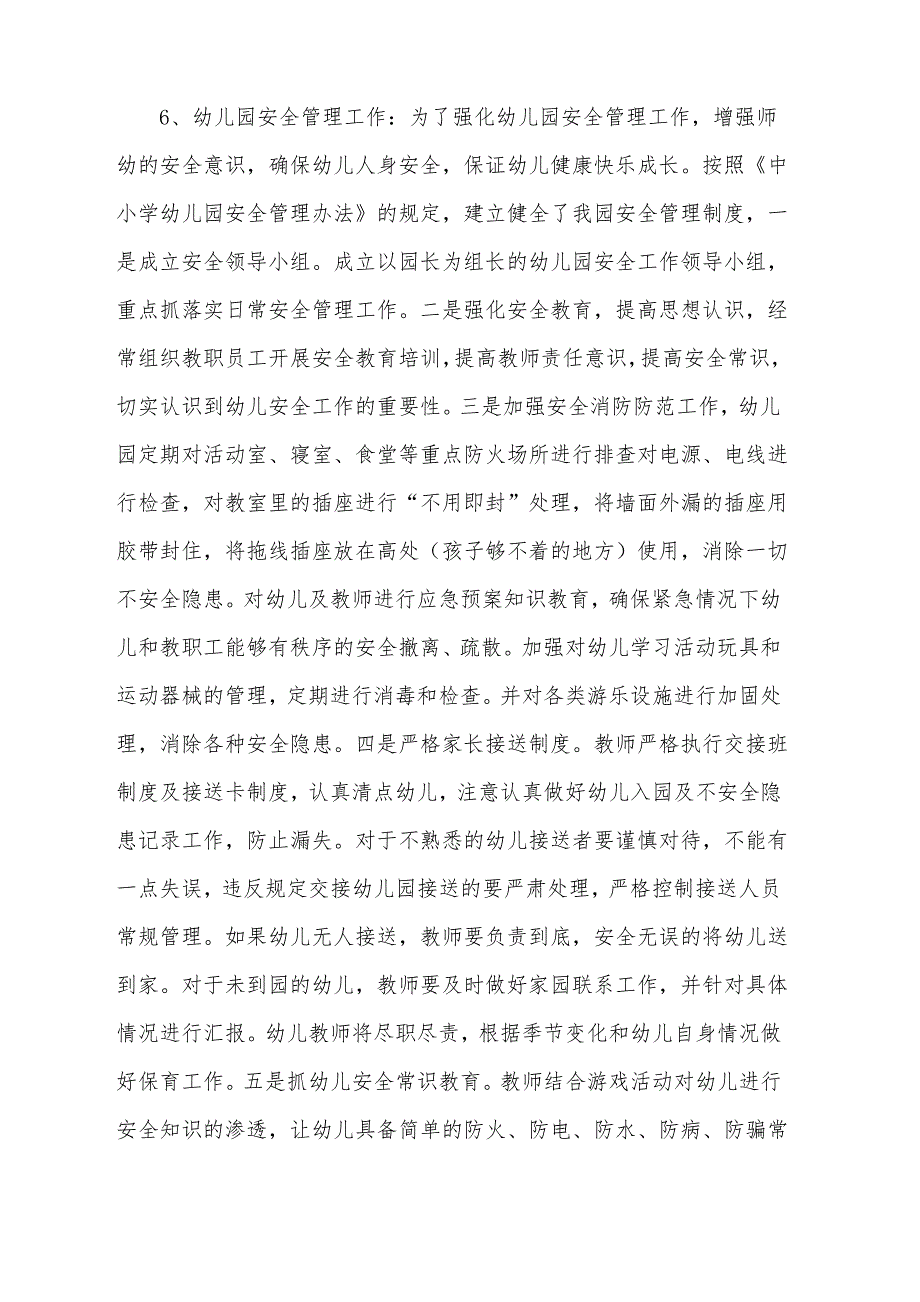 6、幼儿园安全管理工作：为了强化幼儿园安全管理工作，增强师幼的安全意识，确保幼儿人身安全，保证幼儿健康快乐成长。按照《中小学幼儿园安全管理办法》的规定，建立健全了我园安全管理制度，一是成立安全领导小组。成立以园长为组长的幼儿园安全工作领导小组，重点抓落实日常安全管理工作。二是强化安全教育，提高思想认识，经常组织教职员工开展安全教育培训，提高教师责任意识，提高安全常识，切实认识到幼儿安全工作的重要性。三是加强安全消防防范工作，幼儿园定期对活动室、寝室、食堂等重点防火场所进行排查对电源、电线进行检查，对教室里的插座进行“不用即封”处理，将墙面外漏的插座用胶带封住，将拖线插座放在高处（孩子够不着的地方）使用，消除一切不安全隐患。对幼儿及教师进行应急预案知识教育，确保紧急情况下幼儿和教职工能够有秩序的安全撤离、疏散。加强对幼儿学习活动玩具和运动器械的管理，定期进行消毒和检查。并对各类游乐设施进行加固处理，消除各种安全隐患。四是严格家长接送制度。教师严格执行交接班制度及接送卡制度，认真清点幼儿，注意认真做好幼儿入园及不安全隐患记录工作，防止漏失。对于不熟悉的幼儿接送者要谨慎对待，不能有一点失误，违反规定交接幼儿园接送的要严肃处理，严格控制接送人员常规管理。如果幼儿无人接送，教师要负责到底，安全无误的将幼儿送到家。对于未到园的幼儿，教师要及时做好家园联系工作，并针对具体情况进行汇报。幼儿教师将尽职尽责，根据季节变化和幼儿自身情况做好保育工作。五是抓幼儿安全常识教育。教师结合游戏活动对幼儿进行安全知识的渗透，让幼儿具备简单的防火、防电、防水、防病、防骗常